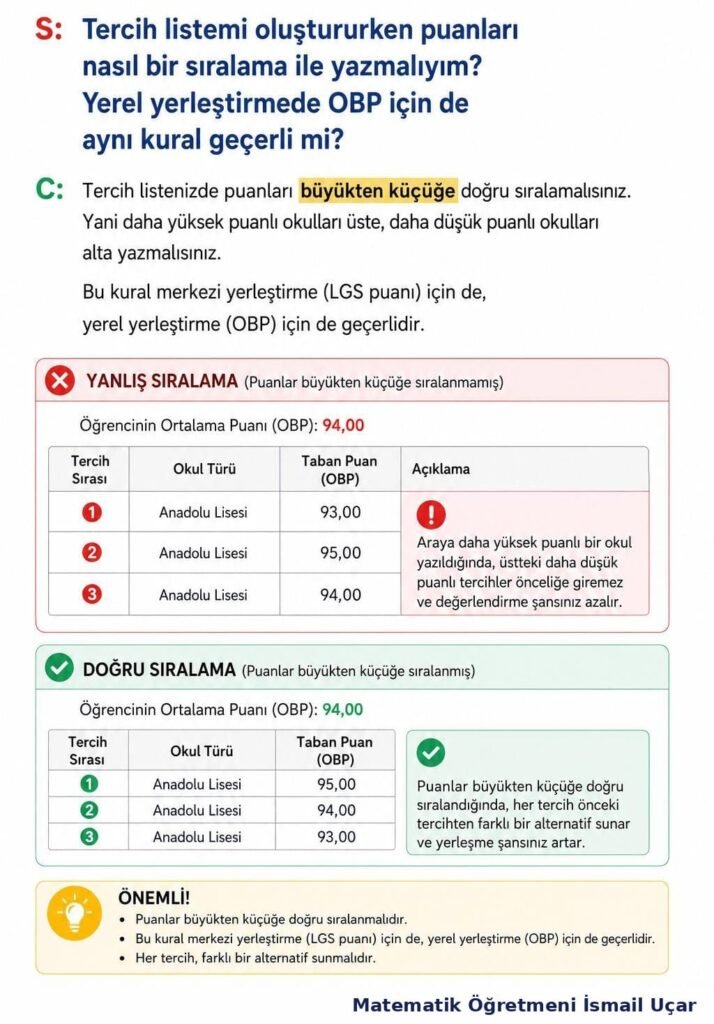 S: Tercih listemi oluştururken puanları nasıl bir sıralama ile yazmalıyım? Yerel yerleştirmede OBP için de aynı kural geçerli mi?

C: Tercih listenizde puanları büyükten küçüğe doğru sıralamalısınız. Yani daha yüksek puanlı okulları üste, daha düşük puanlı okulları alta yazmalısınız.

Bu kural merkezi yerleştirme (LGS puanı) için de, yerel yerleştirme (OBP) için de geçerlidir.

YANLIŞ SIRALAMA (Puanlar büyükten küçüğe sıralanmamış)

Öğrencinin Ortalama Puanı (OBP): 94,00

| Tercih Sırası | Okul Türü | Taban Puan (OBP) | Açıklama |
|---|---|---|---|
| 1 | Anadolu Lisesi | 93,00 | Araya daha yüksek puanlı bir okul yazıldığında, üstteki daha düşük puanlı tercihler önceliğe giremez ve değerlendirme şansınız azalır. |
| 2 | Anadolu Lisesi | 95,00 | |
| 3 | Anadolu Lisesi | 94,00 | |

DOĞRU SIRALAMA (Puanlar büyükten küçüğe sıralanmış)

Öğrencinin Ortalama Puanı (OBP): 94,00

| Tercih Sırası | Okul Türü | Taban Puan (OBP) |
|---|---|---|
| 1 | Anadolu Lisesi | 95,00 |
| 2 | Anadolu Lisesi | 94,00 |
| 3 | Anadolu Lisesi | 93,00 |

Puanlar büyükten küçüğe doğru sıralandığında, her tercih önceki tercihten farklı bir alternatif sunar ve yerleşme şansınız artar.

ÖNEMLİ!
• Puanlar büyükten küçüğe doğru sıralanmalıdır.
• Bu kural merkezi yerleştirme (LGS puanı) için de, yerel yerleştirme (OBP) için de geçerlidir.
• Her tercih, farklı bir alternatif sunmalıdır.

Matematik Öğretmeni İsmail Uçar